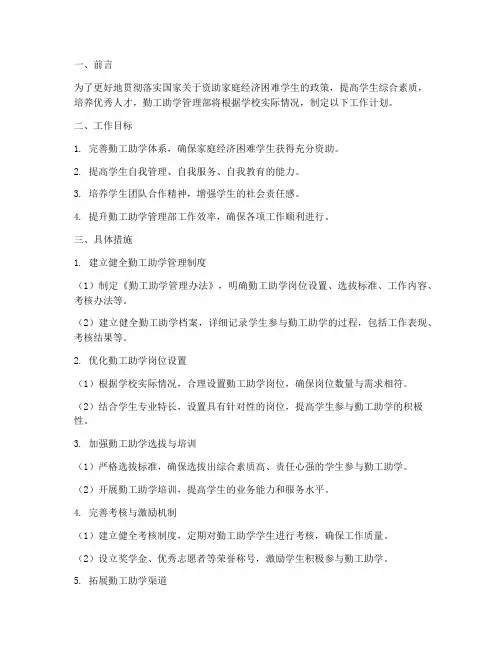 一、前言

为了更好地贯彻落实国家关于资助家庭经济困难学生的政策，提高学生综合素质，培养优秀人才，勤工助学管理部将根据学校实际情况，制定以下工作计划。

二、工作目标

1. 完善勤工助学体系，确保家庭经济困难学生获得充分资助。

2. 提高学生自我管理、自我服务、自我教育的能力。

3. 培养学生团队合作精神，增强学生的社会责任感。

4. 提升勤工助学管理部工作效率，确保各项工作顺利进行。

三、具体措施

1. 建立健全勤工助学管理制度

（1）制定《勤工助学管理办法》，明确勤工助学岗位设置、选拔标准、工作内容、考核办法等。

（2）建立健全勤工助学档案，详细记录学生参与勤工助学的过程，包括工作表现、考核结果等。

2. 优化勤工助学岗位设置

（1）根据学校实际情况，合理设置勤工助学岗位，确保岗位数量与需求相符。

（2）结合学生专业特长，设置具有针对性的岗位，提高学生参与勤工助学的积极性。

3. 加强勤工助学选拔与培训

（1）严格选拔标准，确保选拔出综合素质高、责任心强的学生参与勤工助学。

（2）开展勤工助学培训，提高学生的业务能力和服务水平。

4. 完善考核与激励机制

（1）建立健全考核制度，定期对勤工助学学生进行考核，确保工作质量。

（2）设立奖学金、优秀志愿者等荣誉称号，激励学生积极参与勤工助学。

5. 拓展勤工助学渠道